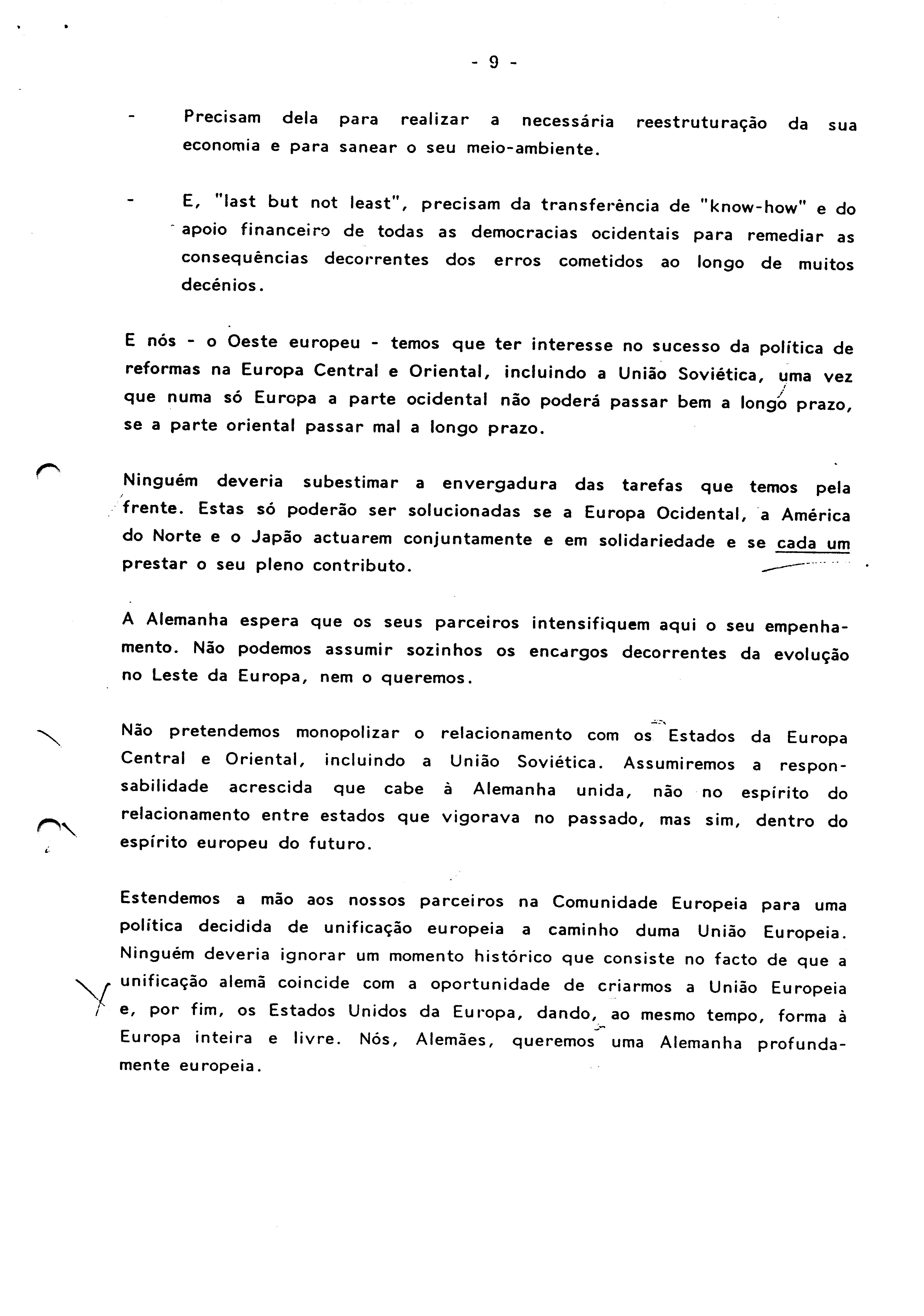 - 9 -

- Precisam dela para realizar a necessária reestruturação da sua economia e para sanear o seu meio-ambiente.

- E, "last but not least", precisam da transferência de "know-how" e do apoio financeiro de todas as democracias ocidentais para remediar as consequências decorrentes dos erros cometidos ao longo de muitos decénios.

E nós - o Oeste europeu - temos que ter interesse no sucesso da política de reformas na Europa Central e Oriental, incluindo a União Soviética, uma vez que numa só Europa a parte ocidental não poderá passar bem a longo prazo, se a parte oriental passar mal a longo prazo.

Ninguém deveria subestimar a envergadura das tarefas que temos pela frente. Estas só poderão ser solucionadas se a Europa Ocidental, a América do Norte e o Japão actuarem conjuntamente e em solidariedade e se cada um prestar o seu pleno contributo.

A Alemanha espera que os seus parceiros intensifiquem aqui o seu empenhamento. Não podemos assumir sozinhos os encargos decorrentes da evolução no Leste da Europa, nem o queremos.

Não pretendemos monopolizar o relacionamento com os Estados da Europa Central e Oriental, incluindo a União Soviética. Assumiremos a responsabilidade acrescida que cabe à Alemanha unida, não no espírito do relacionamento entre estados que vigorava no passado, mas sim, dentro do espírito europeu do futuro.

Estendemos a mão aos nossos parceiros na Comunidade Europeia para uma política decidida de unificação europeia a caminho duma União Europeia. Ninguém deveria ignorar um momento histórico que consiste no facto de que a unificação alemã coincide com a oportunidade de criarmos a União Europeia e, por fim, os Estados Unidos da Europa, dando, ao mesmo tempo, forma à Europa inteira e livre. Nós, Alemães, queremos uma Alemanha profundamente europeia.